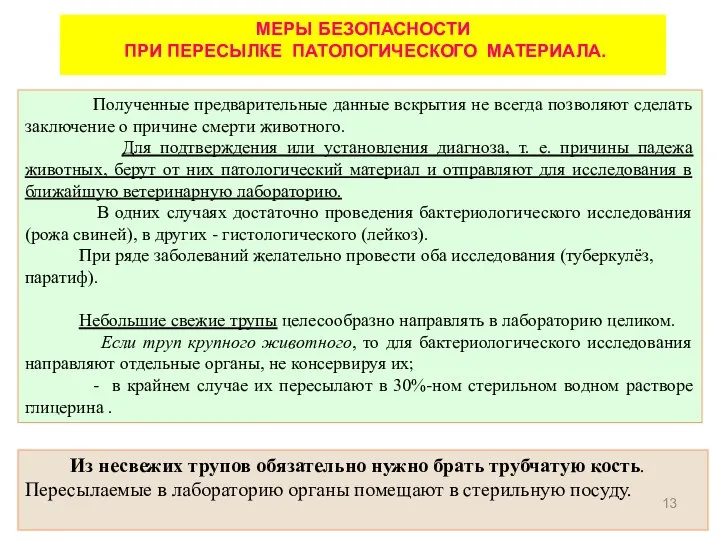 МЕРЫ БЕЗОПАСНОСТИ
ПРИ ПЕРЕСЫЛКЕ ПАТОЛОГИЧЕСКОГО МАТЕРИАЛА.

Полученные предварительные данные вскрытия не всегда позволяют сделать заключение о причине смерти животного.

Для подтверждения или установления диагноза, т. е. причины падежа животных, берут от них патологический материал и отправляют для исследования в ближайшую ветеринарную лабораторию.

В одних случаях достаточно проведения бактериологического исследования (рожа свиней), в других - гистологического (лейкоз).

При ряде заболеваний желательно провести оба исследования (туберкулёз, паратиф).

Небольшие свежие трупы целесообразно направлять в лабораторию целиком.

Если труп крупного животного, то для бактериологического исследования направляют отдельные органы, не консервируя их;

- в крайнем случае их пересылают в 30%-ном стерильном водном растворе глицерина .

Из несвежих трупов обязательно нужно брать трубчатую кость.
Пересылаемые в лабораторию органы помещают в стерильную посуду.

13